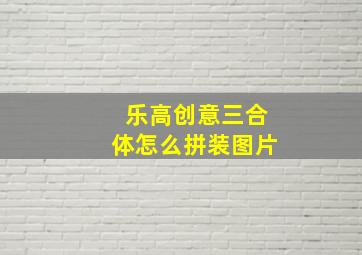 乐高创意三合体怎么拼装图片